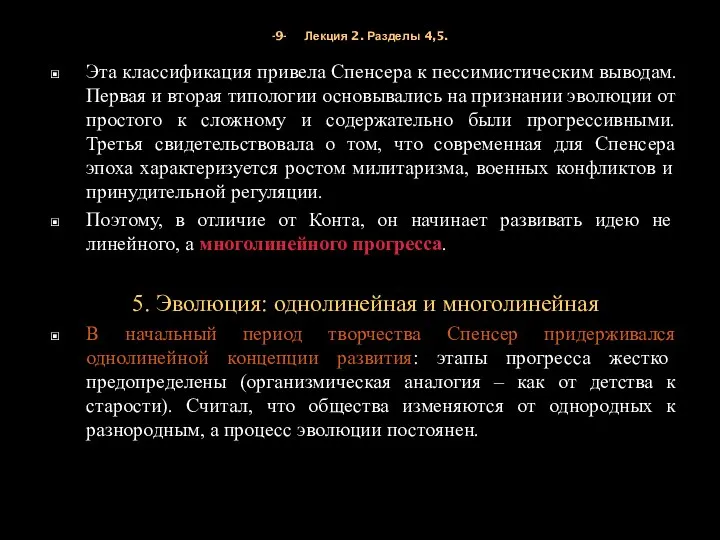 -9- Лекция 2. Разделы 4,5.

Эта классификация привела Спенсера к пессимистическим выводам. Первая и вторая типологии основывались на признании эволюции от простого к сложному и содержательно были прогрессивными. Третья свидетельствовала о том, что современная для Спенсера эпоха характеризуется ростом милитаризма, военных конфликтов и принудительной регуляции.

Поэтому, в отличие от Конта, он начинает развивать идею не линейного, а многолинейного прогресса.

5. Эволюция: однолинейная и многолинейная

В начальный период творчества Спенсер придерживался однолинейной концепции развития: этапы прогресса жестко предопределены (организмическая аналогия – как от детства к старости). Считал, что общества изменяются от однородных к разнородным, а процесс эволюции постоянен.